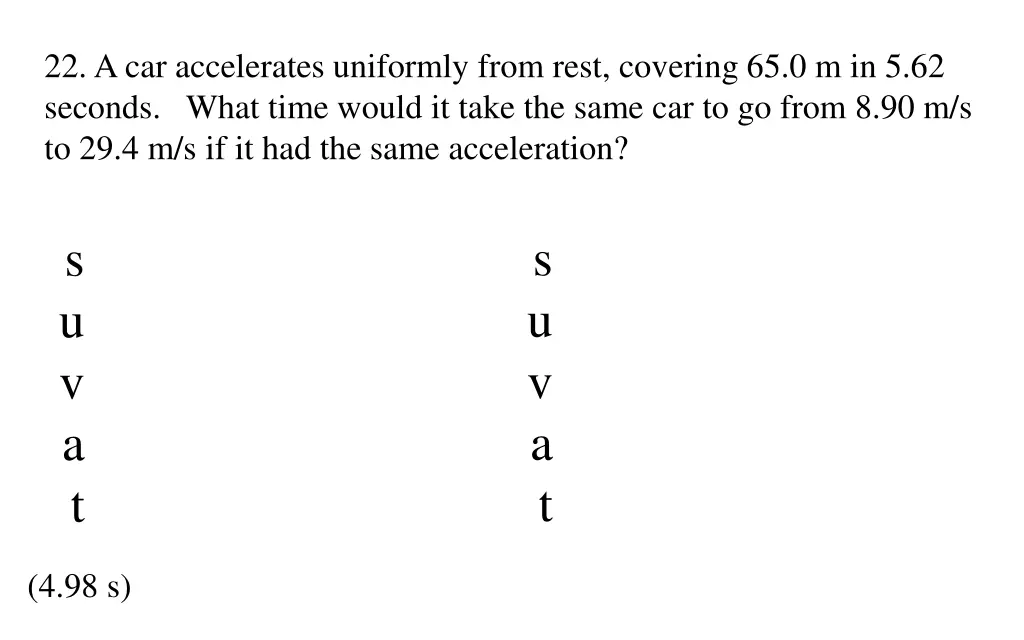 22. A car accelerates uniformly from rest, covering 65.0 m in 5.62 seconds. What time would it take the same car to go from 8.90 m/s to 29.4 m/s if it had the same acceleration?

s
u
v
a
t

s
u
v
a
t

(4.98 s)